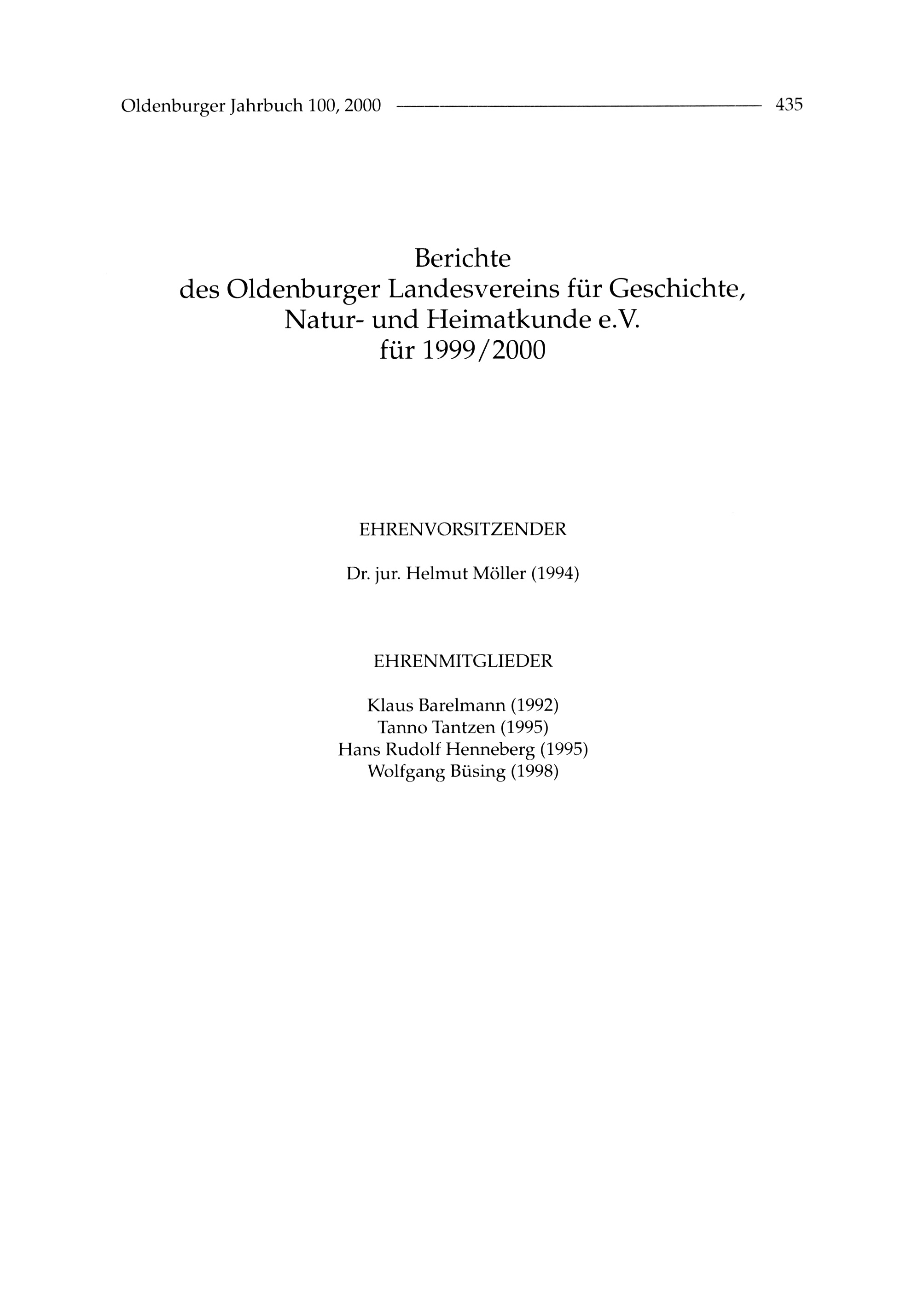 Oldenburger Jahrbuch 100, 2000 435

Berichte
des Oldenburger Landesvereins für Geschichte,
Natur- und Heimatkunde e.V.
für 1999/2000

EHRENVORSITZENDER

Dr. jur. Helmut Möller (1994)

EHRENMITGLIEDER

Klaus Barelmann (1992)
Tanno Tantzen (1995)
Hans Rudolf Henneberg (1995)
Wolfgang Büsing (1998)